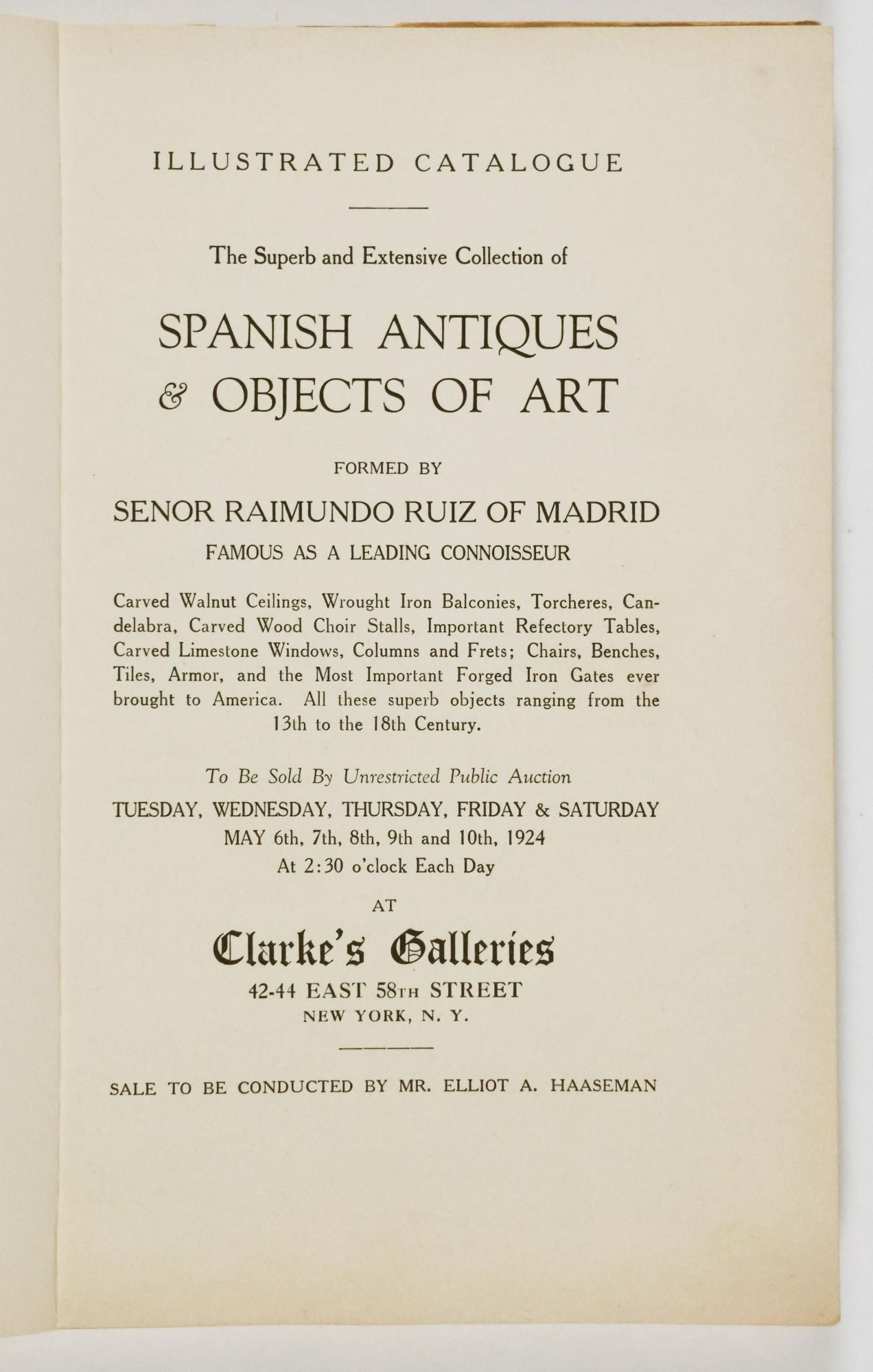 ILLUSTRATED CATALOGUE

The Superb and Extensive Collection of

SPANISH ANTIQUES & OBJECTS OF ART

FORMED BY

SENOR RAIMUNDO RUIZ OF MADRID

FAMOUS AS A LEADING CONNOISSEUR

Carved Walnut Ceilings, Wrought Iron Balconies, Torcheres, Candelabra, Carved Wood Choir Stalls, Important Refectory Tables, Carved Limestone Windows, Columns and Frets; Chairs, Benches, Tiles, Armor, and the Most Important Forged Iron Gates ever brought to America. All these superb objects ranging from the 13th to the 18th Century.

To Be Sold By Unrestricted Public Auction

TUESDAY, WEDNESDAY, THURSDAY, FRIDAY & SATURDAY

MAY 6th, 7th, 8th, 9th and 10th, 1924

At 2:30 o'clock Each Day

AT

Clarke's Galleries

42-44 EAST 58TH STREET

NEW YORK, N. Y.

SALE TO BE CONDUCTED BY MR. ELLIOT A. HAASEMAN